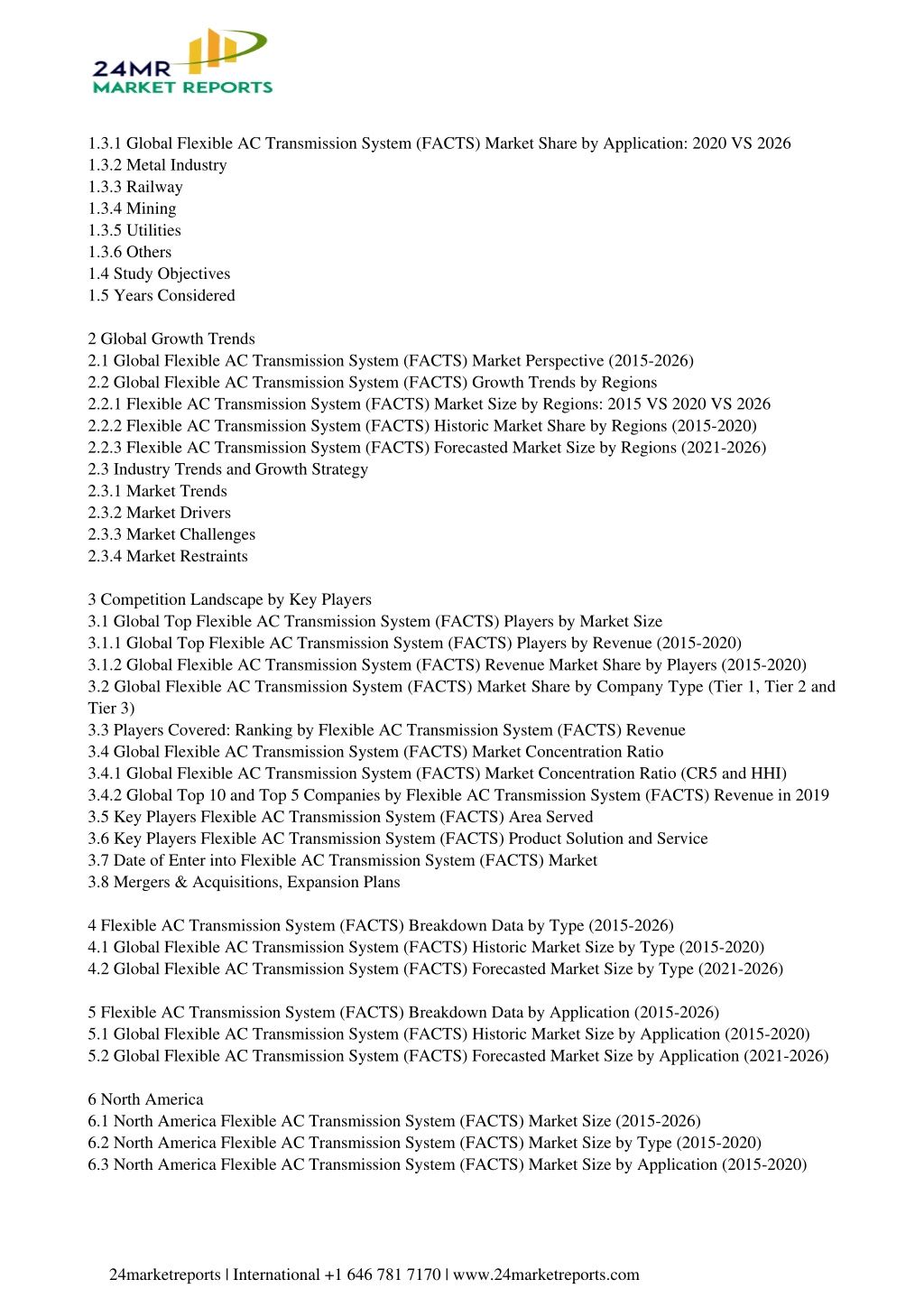 24MR
MARKET REPORTS

1.3.1 Global Flexible AC Transmission System (FACTS) Market Share by Application: 2020 VS 2026
1.3.2 Metal Industry
1.3.3 Railway
1.3.4 Mining
1.3.5 Utilities
1.3.6 Others
1.4 Study Objectives
1.5 Years Considered

2 Global Growth Trends
2.1 Global Flexible AC Transmission System (FACTS) Market Perspective (2015-2026)
2.2 Global Flexible AC Transmission System (FACTS) Growth Trends by Regions
2.2.1 Flexible AC Transmission System (FACTS) Market Size by Regions: 2015 VS 2020 VS 2026
2.2.2 Flexible AC Transmission System (FACTS) Historic Market Share by Regions (2015-2020)
2.2.3 Flexible AC Transmission System (FACTS) Forecasted Market Size by Regions (2021-2026)
2.3 Industry Trends and Growth Strategy
2.3.1 Market Trends
2.3.2 Market Drivers
2.3.3 Market Challenges
2.3.4 Market Restraints

3 Competition Landscape by Key Players
3.1 Global Top Flexible AC Transmission System (FACTS) Players by Market Size
3.1.1 Global Top Flexible AC Transmission System (FACTS) Players by Revenue (2015-2020)
3.1.2 Global Flexible AC Transmission System (FACTS) Revenue Market Share by Players (2015-2020)
3.2 Global Flexible AC Transmission System (FACTS) Market Share by Company Type (Tier 1, Tier 2 and Tier 3)
3.3 Players Covered: Ranking by Flexible AC Transmission System (FACTS) Revenue
3.4 Global Flexible AC Transmission System (FACTS) Market Concentration Ratio
3.4.1 Global Flexible AC Transmission System (FACTS) Market Concentration Ratio (CR5 and HHI)
3.4.2 Global Top 10 and Top 5 Companies by Flexible AC Transmission System (FACTS) Revenue in 2019
3.5 Key Players Flexible AC Transmission System (FACTS) Area Served
3.6 Key Players Flexible AC Transmission System (FACTS) Product Solution and Service
3.7 Date of Enter into Flexible AC Transmission System (FACTS) Market
3.8 Mergers & Acquisitions, Expansion Plans

4 Flexible AC Transmission System (FACTS) Breakdown Data by Type (2015-2026)
4.1 Global Flexible AC Transmission System (FACTS) Historic Market Size by Type (2015-2020)
4.2 Global Flexible AC Transmission System (FACTS) Forecasted Market Size by Type (2021-2026)

5 Flexible AC Transmission System (FACTS) Breakdown Data by Application (2015-2026)
5.1 Global Flexible AC Transmission System (FACTS) Historic Market Size by Application (2015-2020)
5.2 Global Flexible AC Transmission System (FACTS) Forecasted Market Size by Application (2021-2026)

6 North America
6.1 North America Flexible AC Transmission System (FACTS) Market Size (2015-2026)
6.2 North America Flexible AC Transmission System (FACTS) Market Size by Type (2015-2020)
6.3 North America Flexible AC Transmission System (FACTS) Market Size by Application (2015-2020)

24marketreports | International +1 646 781 7170 | www.24marketreports.com